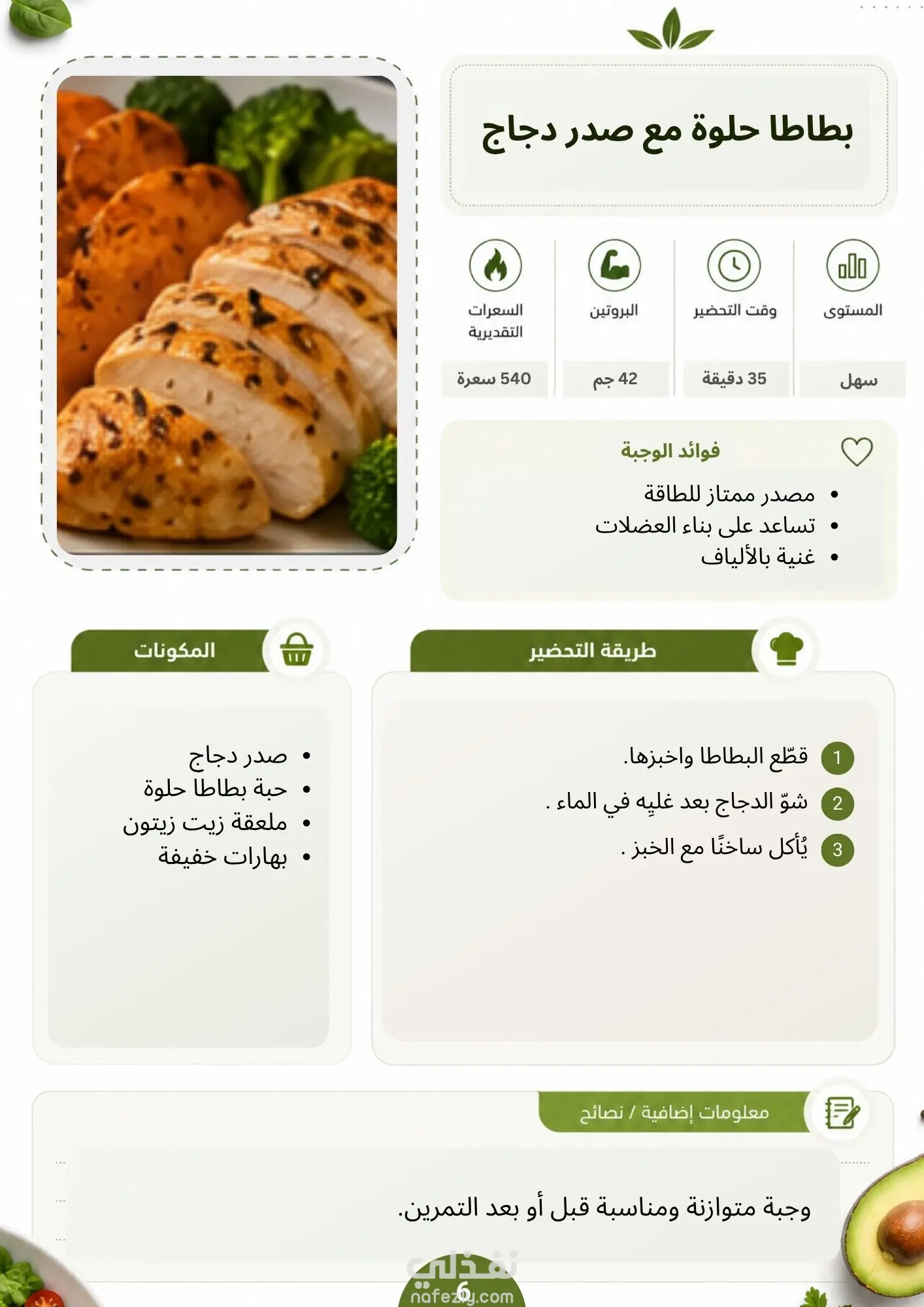 بطاطا حلوة مع صدر دجاج

المستوى
سهل

وقت التحضير
35 دقيقة

البروتين
42 جم

السعرات التقديرية
540 سعرة

فوائد الوجبة
• مصدر ممتاز للطاقة
• تساعد على بناء العضلات
• غنية بالألياف

طريقة التحضير

1 قطّع البطاطا واخبزها.
2 شوّ الدجاج بعد غليِه في الماء .
3 يُأكل ساخنًا مع الخبز .

المكونات

• صدر دجاج
• حبة بطاطا حلوة
• ملعقة زيت زيتون
• بهارات خفيفة

معلومات إضافية / نصائح

وجبة متوازنة ومناسبة قبل أو بعد التمرين.

6

نفذلي
nafezly.com